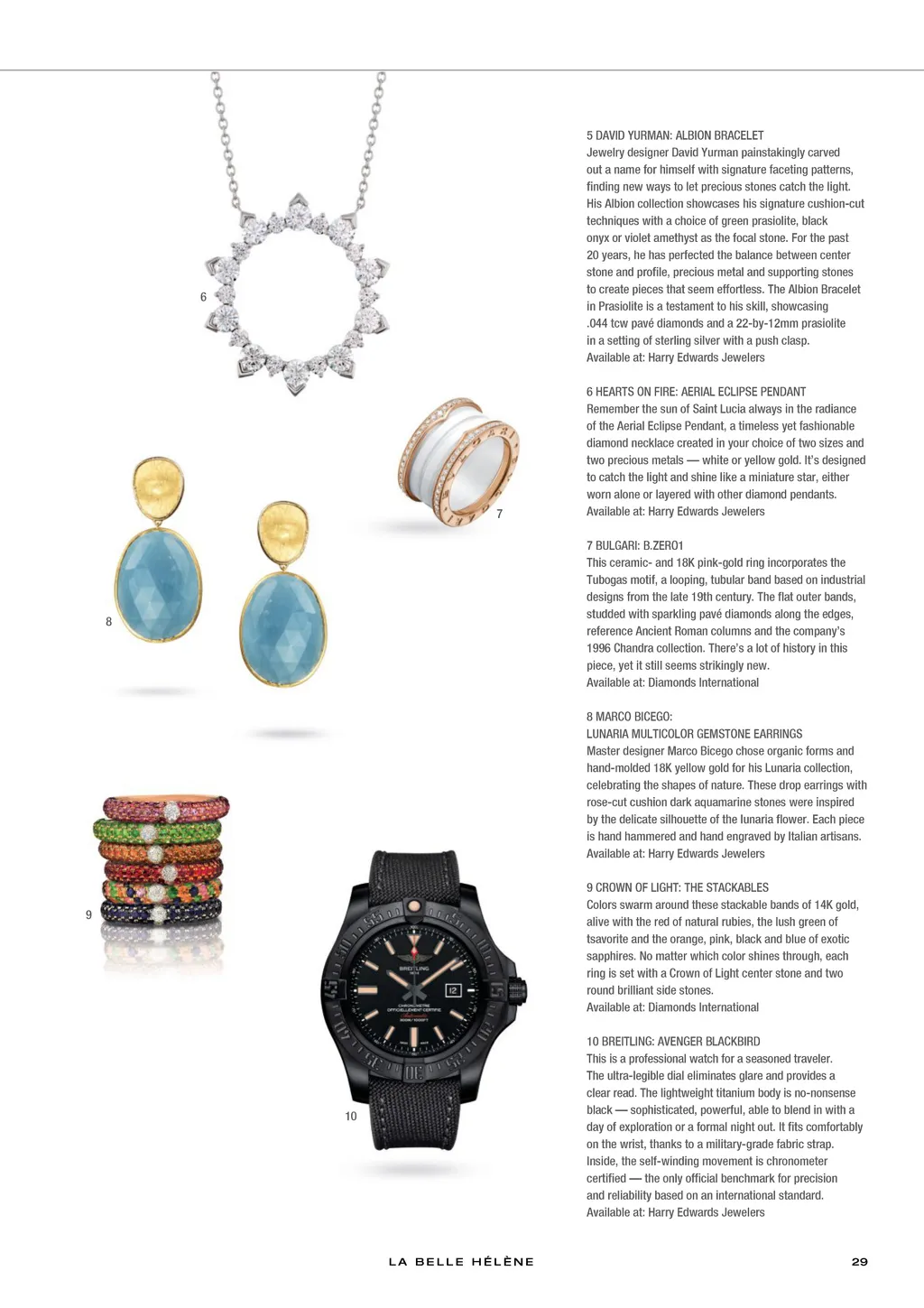 6

7

8

9

10

5 DAVID YURMAN: ALBION BRACELET
Jewelry designer David Yurman painstakingly carved out a name for himself with signature faceting patterns, finding new ways to let precious stones catch the light. His Albion collection showcases his signature cushion-cut techniques with a choice of green prasiolite, black onyx or violet amethyst as the focal stone. For the past 20 years, he has perfected the balance between center stone and profile, precious metal and supporting stones to create pieces that seem effortless. The Albion Bracelet in Prasiolite is a testament to his skill, showcasing .044 tcw pavé diamonds and a 22-by-12mm prasiolite in a setting of sterling silver with a push clasp.
Available at: Harry Edwards Jewelers

6 HEARTS ON FIRE: AERIAL ECLIPSE PENDANT
Remember the sun of Saint Lucia always in the radiance of the Aerial Eclipse Pendant, a timeless yet fashionable diamond necklace created in your choice of two sizes and two precious metals — white or yellow gold. It's designed to catch the light and shine like a miniature star, either worn alone or layered with other diamond pendants.
Available at: Harry Edwards Jewelers

7 BULGARI: B.ZERO1
This ceramic- and 18K pink-gold ring incorporates the Tubogas motif, a looping, tubular band based on industrial designs from the late 19th century. The flat outer bands, studded with sparkling pavé diamonds along the edges, reference Ancient Roman columns and the company's 1996 Chandra collection. There's a lot of history in this piece, yet it still seems strikingly new.
Available at: Diamonds International

8 MARCO BICEGO:
LUNARIA MULTICOLOR GEMSTONE EARRINGS
Master designer Marco Bicego chose organic forms and hand-molded 18K yellow gold for his Lunaria collection, celebrating the shapes of nature. These drop earrings with rose-cut cushion dark aquamarine stones were inspired by the delicate silhouette of the lunaria flower. Each piece is hand hammered and hand engraved by Italian artisans.
Available at: Harry Edwards Jewelers

9 CROWN OF LIGHT: THE STACKABLES
Colors swarm around these stackable bands of 14K gold, alive with the red of natural rubies, the lush green of tsavorite and the orange, pink, black and blue of exotic sapphires. No matter which color shines through, each ring is set with a Crown of Light center stone and two round brilliant side stones.
Available at: Diamonds International

10 BREITLING: AVENGER BLACKBIRD
This is a professional watch for a seasoned traveler. The ultra-legible dial eliminates glare and provides a clear read. The lightweight titanium body is no-nonsense black — sophisticated, powerful, able to blend in with a day of exploration or a formal night out. It fits comfortably on the wrist, thanks to a military-grade fabric strap. Inside, the self-winding movement is chronometer certified — the only official benchmark for precision and reliability based on an international standard.
Available at: Harry Edwards Jewelers

LA BELLE HÉLÈNE 29